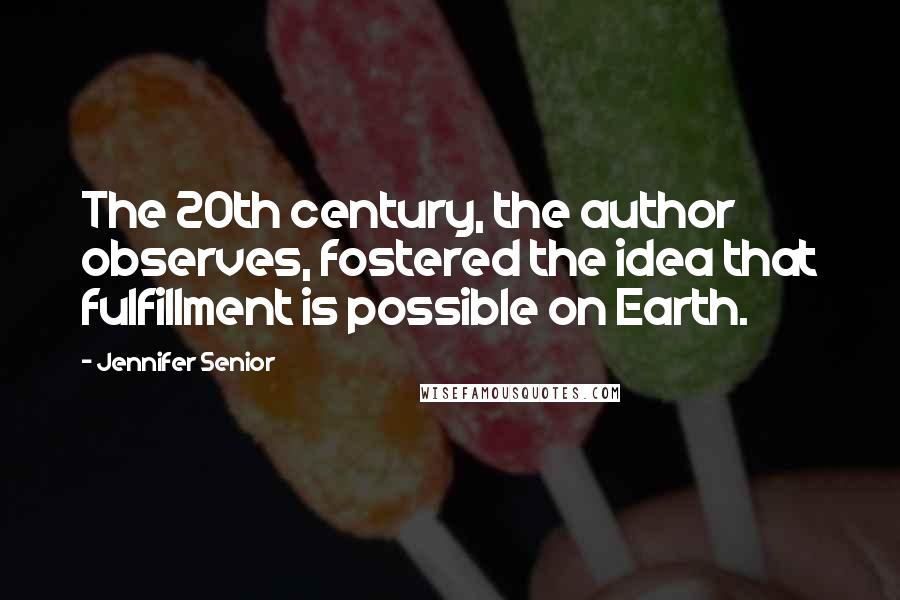 The 20th century, the author observes, fostered the idea that fulfillment is possible on Earth.

- Jennifer Senior

WISEFAMOUSQUOTES.COM